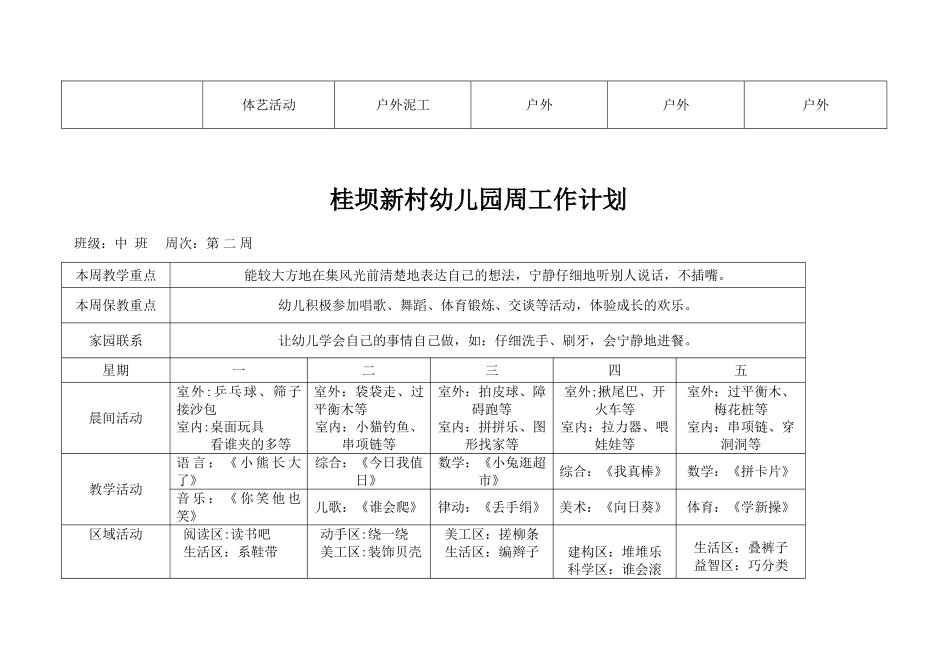 | | 体艺活动 | 户外泥工 | 户外 | 户外 | 户外 |
|---|---|---|---|---|---|

桂坝新村幼儿园周工作计划

班级：中 班　周次：第 二 周

| 本周教学重点 | 能较大方地在集风光前清楚地表达自己的想法，宁静仔细地听别人说话，不插嘴。 | | | | |
|---|---|---|---|---|---|
| 本周保教重点 | 幼儿积极参加唱歌、舞蹈、体育锻炼、交谈等活动，体验成长的欢乐。 | | | | |
| 家园联系 | 让幼儿学会自己的事情自己做，如：仔细洗手、刷牙，会宁静地进餐。 | | | | |
| 星期 | 一 | 二 | 三 | 四 | 五 |
| 晨间活动 | 室外：乒乓球、筛子接沙包 室内：桌面玩具 看谁夹的多等 | 室外：袋袋走、过平衡木等 室内：小猫钓鱼、串项链等 | 室外：拍皮球、障碍跑等 室内：拼拼乐、图形找家等 | 室外:揪尾巴、开火车等 室内：拉力器、喂娃娃等 | 室外：过平衡木、梅花桩等 室内：串项链、穿洞洞等 |
| 教学活动 | 语言：《小熊长大了》 | 综合：《今日我值日》 | 数学：《小兔逛超市》 | 综合：《我真棒》 | 数学：《拼卡片》 |
| | 音乐：《你笑他也笑》 | 儿歌：《谁会爬》 | 律动：《丢手绢》 | 美术：《向日葵》 | 体育：《学新操》 |
| 区域活动 | 阅读区：读书吧 生活区：系鞋带 | 动手区：绕一绕 美工区：装饰贝壳 | 美工区：搓柳条 生活区：编辫子 | 建构区：堆堆乐 科学区：谁会滚 | 生活区：叠裤子 益智区：巧分类 |